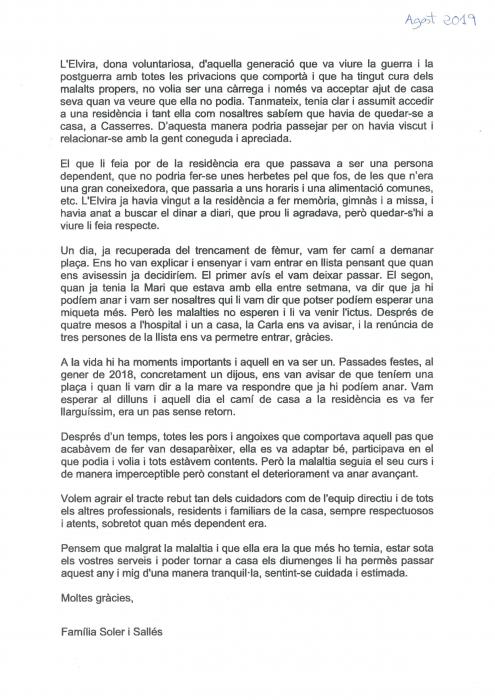 Agost 2019

L'Elvira, dona voluntariosa, d'aquella generació que va viure la guerra i la postguerra amb totes les privacions que comportà i que ha tingut cura dels malalts propers, no volia ser una càrrega i només va acceptar ajut de casa seva quan va veure que ella no podia. Tanmateix, tenia clar i assumit accedir a una residència i tant ella com nosaltres sabíem que havia de quedar-se a casa, a Casserres. D'aquesta manera podria passejar per on havia viscut i relacionar-se amb la gent coneguda i apreciada.

El que li feia por de la residència era que passava a ser una persona dependent, que no podria fer-se unes herbetes pel que fos, de les que n'era una gran coneixedora, que passaria a uns horaris i una alimentació comunes, etc. L'Elvira ja havia vingut a la residència a fer memòria, gimnàs i a missa, i havia anat a buscar el dinar a diari, que prou li agradava, però quedar-s'hi a viure li feia respecte.

Un dia, ja recuperada del trencament de fèmur, vam fer camí a demanar plaça. Ens ho van explicar i ensenyar i vam entrar en llista pensant que quan ens avisessin ja decidiríem. El primer avís el vam deixar passar. El segon, quan ja tenia la Mari que estava amb ella entre setmana, va dir que ja hi podíem anar i vam ser nosaltres qui li vam dir que potser podíem esperar una miqueta més. Però les malalties no esperen i li va venir l'ictus. Després de quatre mesos a l'hospital i un a casa, la Carla ens va avisar, i la renúncia de tres persones de la llista ens va permetre entrar, gràcies.

A la vida hi ha moments importants i aquell en va ser un. Passades festes, al gener de 2018, concretament un dijous, ens van avisar de que teníem una plaça i quan li vam dir a la mare va respondre que ja hi podíem anar. Vam esperar al dilluns i aquell dia el camí de casa a la residència es va fer llarguíssim, era un pas sense retorn.

Després d'un temps, totes les pors i angoixes que comportava aquell pas que acabàvem de fer van desaparèixer, ella es va adaptar bé, participava en el que podia i volia i tots estàvem contents. Però la malaltia seguia el seu curs i de manera imperceptible però constant el deteriorament va anar avançant.

Volem agrair el tracte rebut tan dels cuidadors com de l'equip directiu i de tots els altres professionals, residents i familiars de la casa, sempre respectuosos i atents, sobretot quan més dependent era.

Pensem que malgrat la malaltia i que ella era la que més ho temia, estar sota els vostres serveis i poder tornar a casa els diumenges li ha permès passar aquest any i mig d'una manera tranquil·la, sentint-se cuidada i estimada.

Moltes gràcies,

Família Soler i Sallés